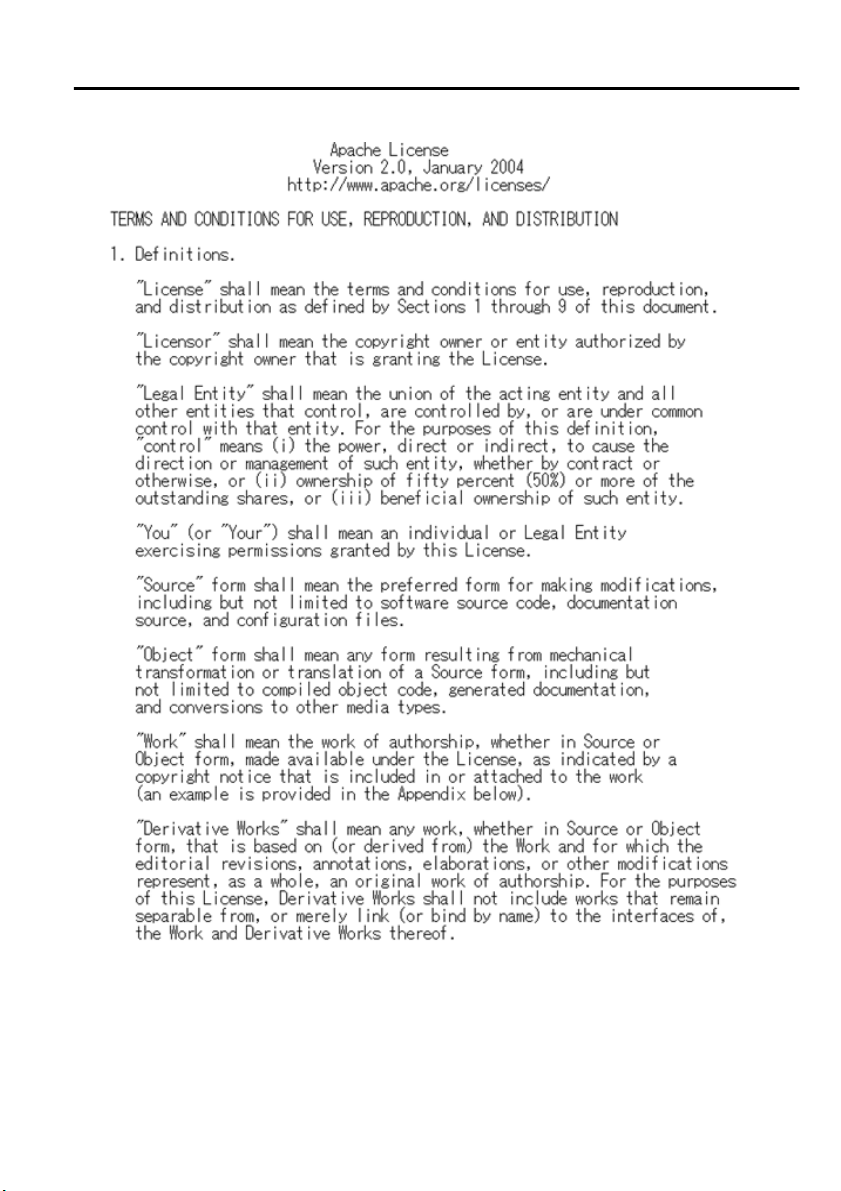 Apache License
Version 2.0, January 2004
http://www.apache.org/licenses/

TERMS AND CONDITIONS FOR USE, REPRODUCTION, AND DISTRIBUTION

1. Definitions.

"License" shall mean the terms and conditions for use, reproduction, and distribution as defined by Sections 1 through 9 of this document.

"Licensor" shall mean the copyright owner or entity authorized by the copyright owner that is granting the License.

"Legal Entity" shall mean the union of the acting entity and all other entities that control, are controlled by, or are under common control with that entity. For the purposes of this definition, "control" means (i) the power, direct or indirect, to cause the direction or management of such entity, whether by contract or otherwise, or (ii) ownership of fifty percent (50%) or more of the outstanding shares, or (iii) beneficial ownership of such entity.

"You" (or "Your") shall mean an individual or Legal Entity exercising permissions granted by this License.

"Source" form shall mean the preferred form for making modifications, including but not limited to software source code, documentation source, and configuration files.

"Object" form shall mean any form resulting from mechanical transformation or translation of a Source form, including but not limited to compiled object code, generated documentation, and conversions to other media types.

"Work" shall mean the work of authorship, whether in Source or Object form, made available under the License, as indicated by a copyright notice that is included in or attached to the work (an example is provided in the Appendix below).

"Derivative Works" shall mean any work, whether in Source or Object form, that is based on (or derived from) the Work and for which the editorial revisions, annotations, elaborations, or other modifications represent, as a whole, an original work of authorship. For the purposes of this License, Derivative Works shall not include works that remain separable from, or merely link (or bind by name) to the interfaces of, the Work and Derivative Works thereof.